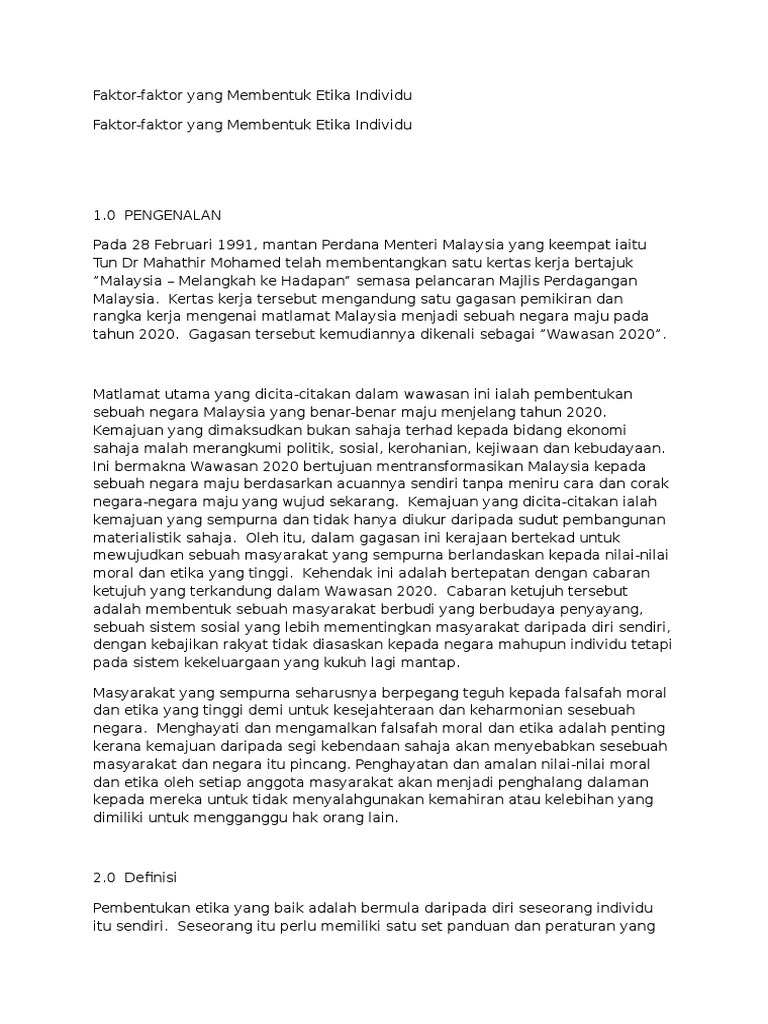 Faktor-faktor yang Membentuk Etika Individu

Faktor-faktor yang Membentuk Etika Individu

1.0 PENGENALAN

Pada 28 Februari 1991, mantan Perdana Menteri Malaysia yang keempat iaitu Tun Dr Mahathir Mohamed telah membentangkan satu kertas kerja bertajuk "Malaysia – Melangkah ke Hadapan" semasa pelancaran Majlis Perdagangan Malaysia. Kertas kerja tersebut mengandung satu gagasan pemikiran dan rangka kerja mengenai matlamat Malaysia menjadi sebuah negara maju pada tahun 2020. Gagasan tersebut kemudiannya dikenali sebagai "Wawasan 2020".

Matlamat utama yang dicita-citakan dalam wawasan ini ialah pembentukan sebuah negara Malaysia yang benar-benar maju menjelang tahun 2020. Kemajuan yang dimaksudkan bukan sahaja terhad kepada bidang ekonomi sahaja malah merangkumi politik, sosial, kerohanian, kejiwaan dan kebudayaan. Ini bermakna Wawasan 2020 bertujuan mentransformasikan Malaysia kepada sebuah negara maju berdasarkan acuannya sendiri tanpa meniru cara dan corak negara-negara maju yang wujud sekarang. Kemajuan yang dicita-citakan ialah kemajuan yang sempurna dan tidak hanya diukur daripada sudut pembangunan materialistik sahaja. Oleh itu, dalam gagasan ini kerajaan bertekad untuk mewujudkan sebuah masyarakat yang sempurna berlandaskan kepada nilai-nilai moral dan etika yang tinggi. Kehendak ini adalah bertepatan dengan cabaran ketujuh yang terkandung dalam Wawasan 2020. Cabaran ketujuh tersebut adalah membentuk sebuah masyarakat berbudi yang berbudaya penyayang, sebuah sistem sosial yang lebih mementingkan masyarakat daripada diri sendiri, dengan kebajikan rakyat tidak diasaskan kepada negara mahupun individu tetapi pada sistem kekeluargaan yang kukuh lagi mantap.

Masyarakat yang sempurna seharusnya berpegang teguh kepada falsafah moral dan etika yang tinggi demi untuk kesejahteraan dan keharmonian sesebuah negara. Menghayati dan mengamalkan falsafah moral dan etika adalah penting kerana kemajuan daripada segi kebendaan sahaja akan menyebabkan sesebuah masyarakat dan negara itu pincang. Penghayatan dan amalan nilai-nilai moral dan etika oleh setiap anggota masyarakat akan menjadi penghalang dalaman kepada mereka untuk tidak menyalahgunakan kemahiran atau kelebihan yang dimiliki untuk mengganggu hak orang lain.

2.0 Definisi

Pembentukan etika yang baik adalah bermula daripada diri seseorang individu itu sendiri. Seseorang itu perlu memiliki satu set panduan dan peraturan yang